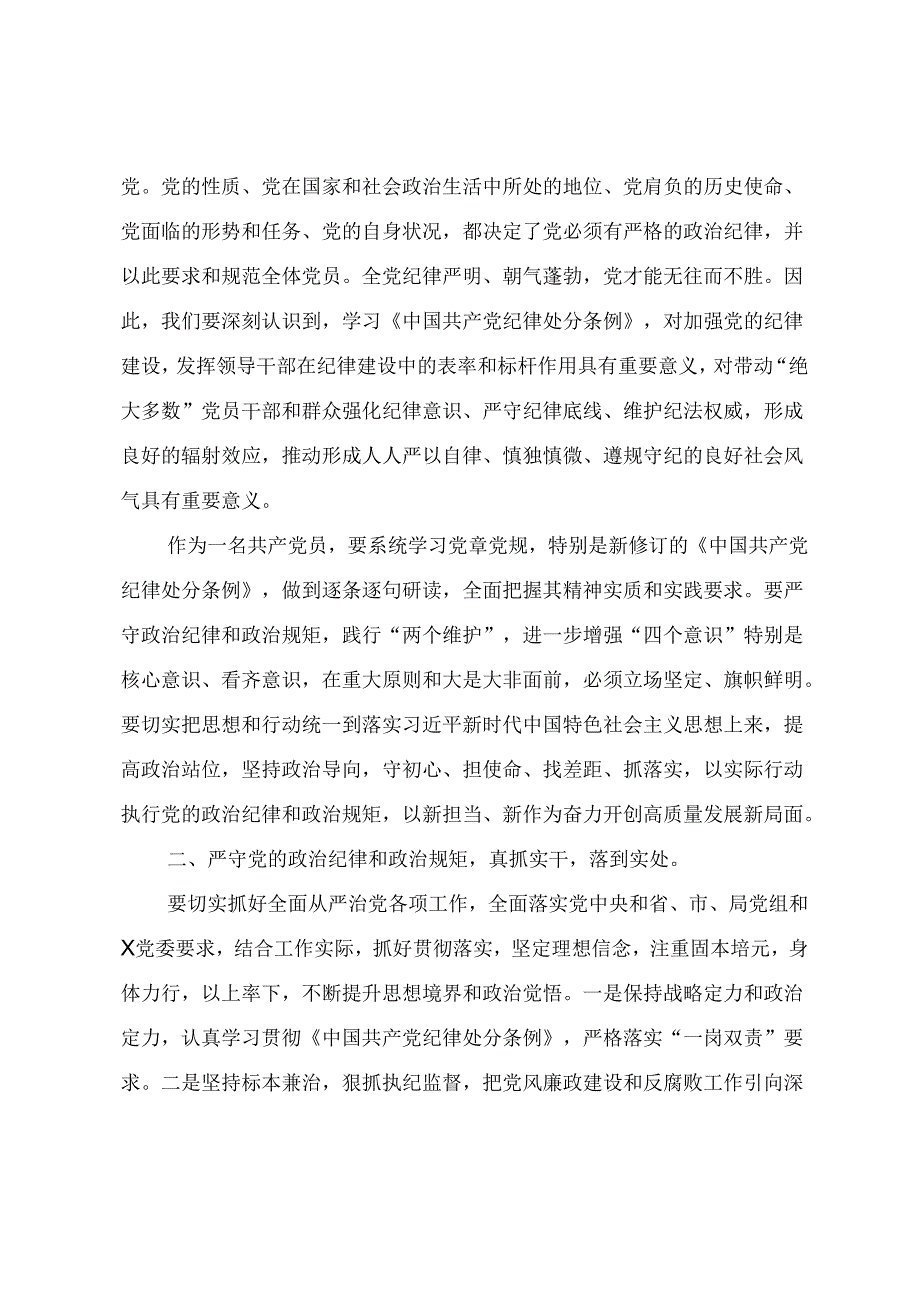 党。党的性质、党在国家和社会政治生活中所处的地位、党肩负的历史使命、党面临的形势和任务、党的自身状况，都决定了党必须有严格的政治纪律，并以此要求和规范全体党员。全党纪律严明、朝气蓬勃，党才能无往而不胜。因此，我们要深刻认识到，学习《中国共产党纪律处分条例》，对加强党的纪律建设，发挥领导干部在纪律建设中的表率和标杆作用具有重要意义，对带动“绝大多数”党员干部和群众强化纪律意识、严守纪律底线、维护纪法权威，形成良好的辐射效应，推动形成人人严以自律、慎独慎微、遵规守纪的良好社会风气具有重要意义。

作为一名共产党员，要系统学习党章党规，特别是新修订的《中国共产党纪律处分条例》，做到逐条逐句研读，全面把握其精神实质和实践要求。要严守政治纪律和政治规矩，践行“两个维护”，进一步增强“四个意识”特别是核心意识、看齐意识，在重大原则和大是大非面前，必须立场坚定、旗帜鲜明。要切实把思想和行动统一到落实习近平新时代中国特色社会主义思想上来，提高政治站位，坚持政治导向，守初心、担使命、找差距、抓落实，以实际行动执行党的政治纪律和政治规矩，以新担当、新作为奋力开创高质量发展新局面。

二、严守党的政治纪律和政治规矩，真抓实干，落到实处。

要切实抓好全面从严治党各项工作，全面落实党中央和省、市、局党组和X党委要求，结合工作实际，抓好贯彻落实，坚定理想信念，注重固本培元，身体力行，以上率下，不断提升思想境界和政治觉悟。一是保持战略定力和政治定力，认真学习贯彻《中国共产党纪律处分条例》，严格落实“一岗双责”要求。二是坚持标本兼治，狠抓执纪监督，把党风廉政建设和反腐败工作引向深